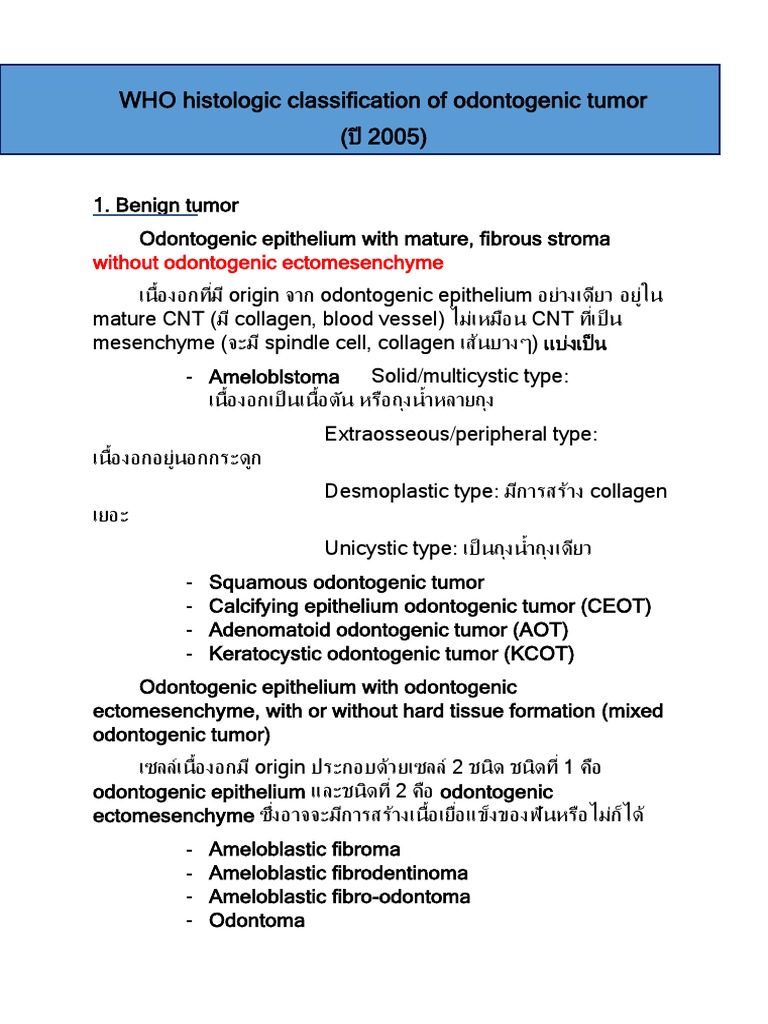 WHO histologic classification of odontogenic tumor
(ปี 2005)

1. Benign tumor

Odontogenic epithelium with mature, fibrous stroma without odontogenic ectomesenchyme

เนื้องอกที่มี origin จาก odontogenic epithelium อย่างเดียว อยู่ใน mature CNT (มี collagen, blood vessel) ไม่เหมือน CNT ที่เป็น mesenchyme (จะมี spindle cell, collagen เส้นบางๆ) แบ่งเป็น

- Ameloblstoma Solid/multicystic type: เนื้องอกเป็นเนื้อตัน หรือถุงน้ำหลายถุง

Extraosseous/peripheral type: เนื้องอกอยู่นอกกระดูก

Desmoplastic type: มีการสร้าง collagen เยอะ

Unicystic type: เป็นถุงน้ำถุงเดียว

- Squamous odontogenic tumor
- Calcifying epithelium odontogenic tumor (CEOT)
- Adenomatoid odontogenic tumor (AOT)
- Keratocystic odontogenic tumor (KCOT)

Odontogenic epithelium with odontogenic ectomesenchyme, with or without hard tissue formation (mixed odontogenic tumor)

เซลล์เนื้องอกมี origin ประกอบด้วยเซลล์ 2 ชนิด ชนิดที่ 1 คือ odontogenic epithelium และชนิดที่ 2 คือ odontogenic ectomesenchyme ซึ่งอาจจะมีการสร้างเนื้อเยื่อแข็งของฟันหรือไม่ก็ได้

- Ameloblastic fibroma
- Ameloblastic fibrodentinoma
- Ameloblastic fibro-odontoma
- Odontoma